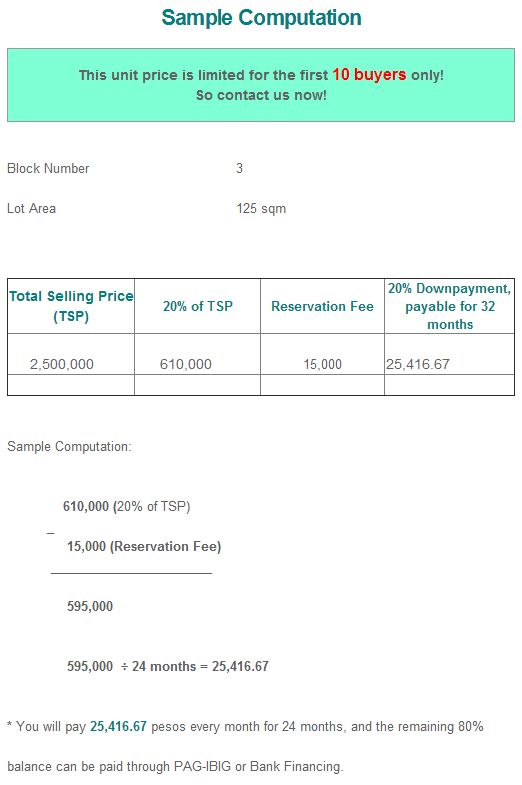 Sample Computation

This unit price is limited for the first 10 buyers only!
So contact us now!

Block Number 3

Lot Area 125 sqm

| Total Selling Price (TSP) | 20% of TSP | Reservation Fee | 20% Downpayment, payable for 32 months |
|---|---|---|---|
| 2,500,000 | 610,000 | 15,000 | 25,416.67 |
| | | | |

Sample Computation:

610,000 (20% of TSP)

– 15,000 (Reservation Fee)

595,000

595,000 ÷ 24 months = 25,416.67

* You will pay 25,416.67 pesos every month for 24 months, and the remaining 80% balance can be paid through PAG-IBIG or Bank Financing.